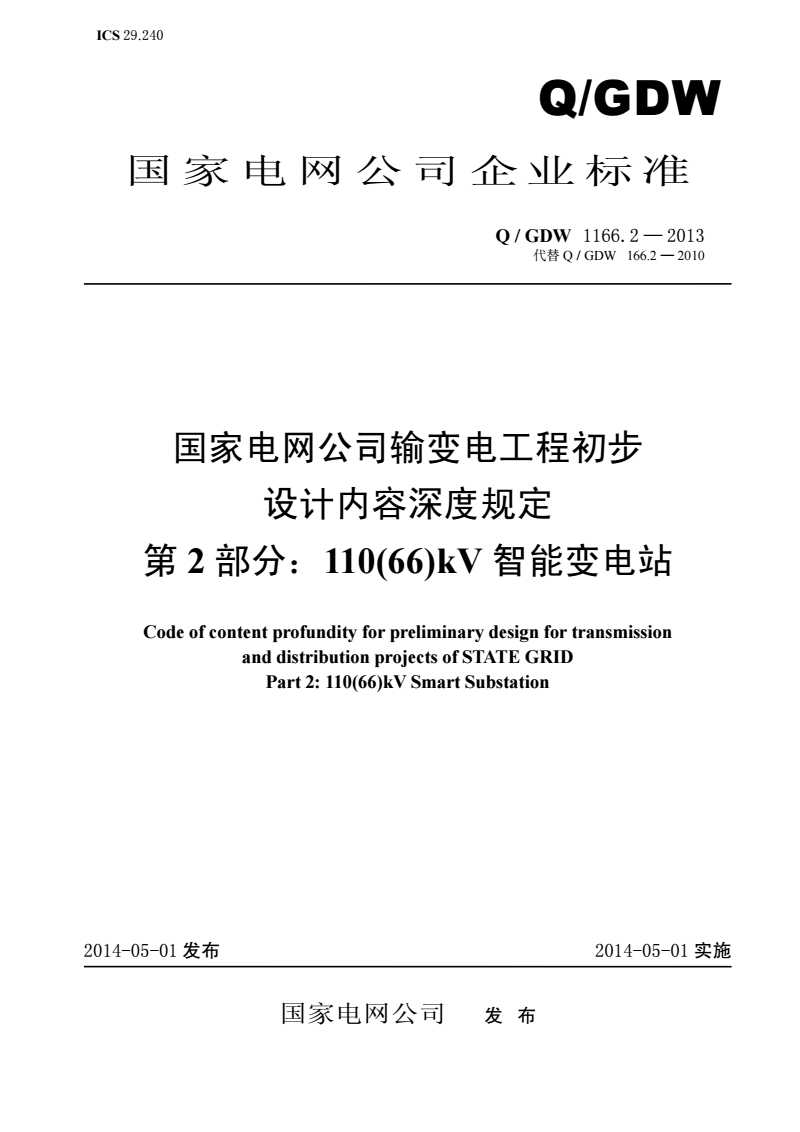 ICS 29.240

Q/GDW

国家电网公司企业标准

Q / GDW 1166.2 — 2013
代替 Q / GDW 166.2 — 2010

国家电网公司输变电工程初步设计内容深度规定
第 2 部分：110(66)kV 智能变电站

Code of content profundity for preliminary design for transmission and distribution projects of STATE GRID
Part 2: 110(66)kV Smart Substation

2014-05-01 发布

2014-05-01 实施

国家电网公司 发 布